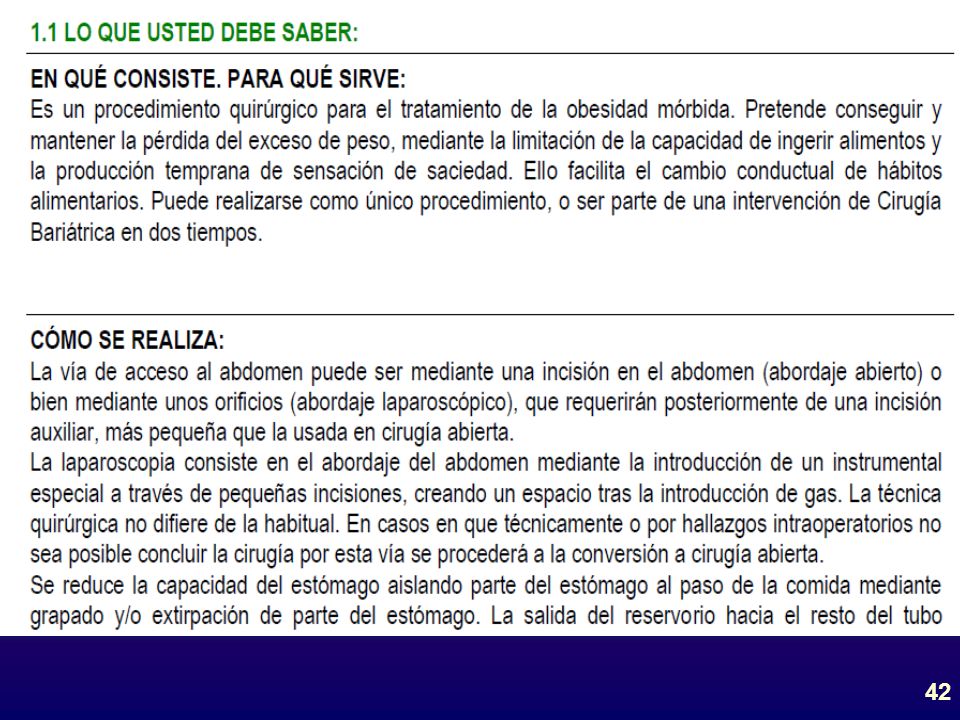 1.1 LO QUE USTED DEBE SABER:

EN QUÉ CONSISTE. PARA QUÉ SIRVE:
Es un procedimiento quirúrgico para el tratamiento de la obesidad mórbida. Pretende conseguir y mantener la pérdida del exceso de peso, mediante la limitación de la capacidad de ingerir alimentos y la producción temprana de sensación de saciedad. Ello facilita el cambio conductual de hábitos alimentarios. Puede realizarse como único procedimiento, o ser parte de una intervención de Cirugía Bariátrica en dos tiempos.

CÓMO SE REALIZA:
La vía de acceso al abdomen puede ser mediante una incisión en el abdomen (abordaje abierto) o bien mediante unos orificios (abordaje laparoscópico), que requerirán posteriormente de una incisión auxiliar, más pequeña que la usada en cirugía abierta.
La laparoscopia consiste en el abordaje del abdomen mediante la introducción de un instrumental especial a través de pequeñas incisiones, creando un espacio tras la introducción de gas. La técnica quirúrgica no difiere de la habitual. En casos en que técnicamente o por hallazgos intraoperatorios no sea posible concluir la cirugía por esta vía se procederá a la conversión a cirugía abierta.
Se reduce la capacidad del estómago aislando parte del estómago al paso de la comida mediante grapado y/o extirpación de parte del estómago. La salida del reservorio hacia el resto del tubo

42